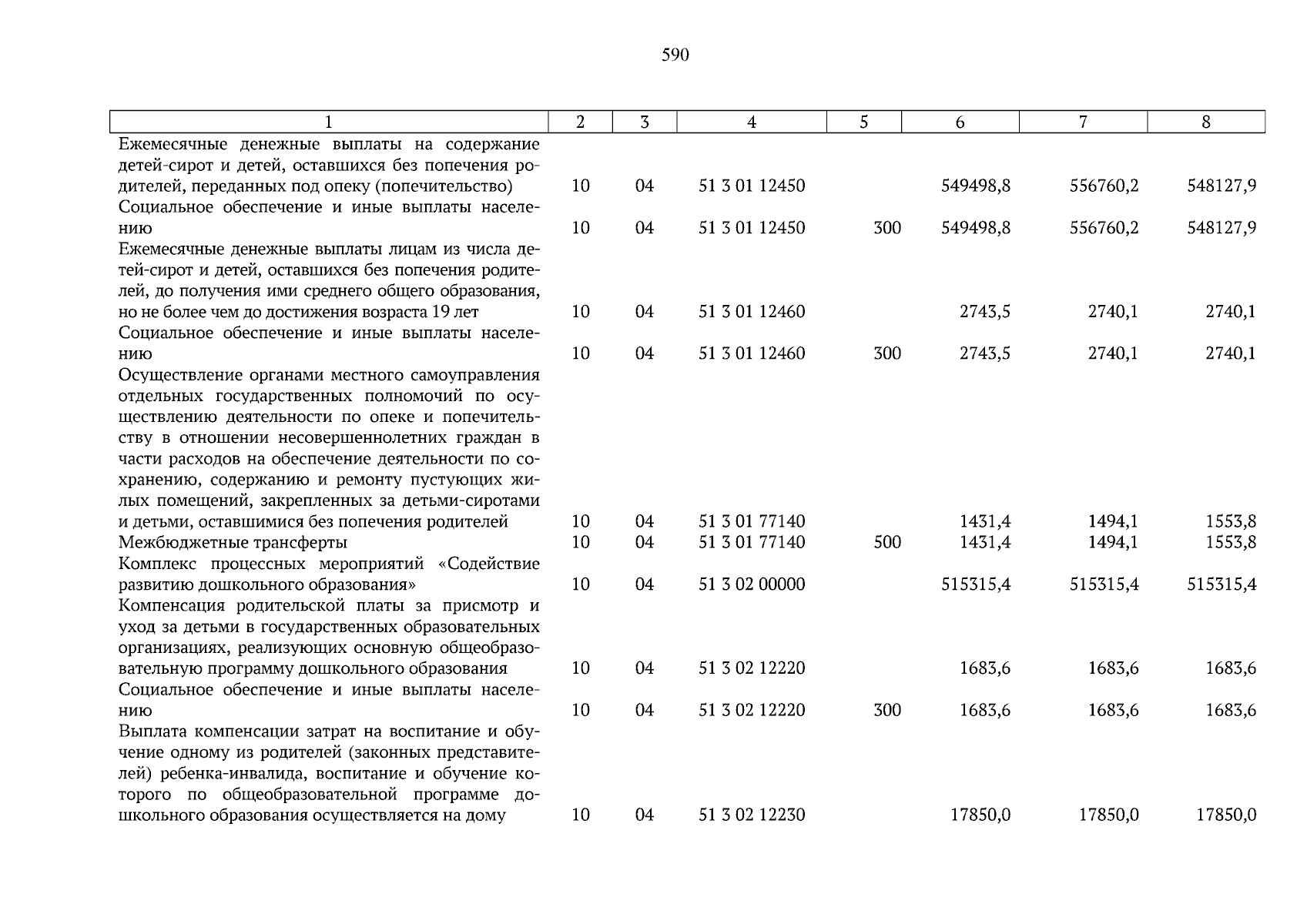 590

| 1 | 2 | 3 | 4 | 5 | 6 | 7 | 8 |
|---|---|---|---|---|---|---|---|
| Ежемесячные денежные выплаты на содержание детей-сирот и детей, оставшихся без попечения родителей, переданных под опеку (попечительство) | 10 | 04 | 51 3 01 12450 | | 549498,8 | 556760,2 | 548127,9 |
| Социальное обеспечение и иные выплаты населению | 10 | 04 | 51 3 01 12450 | 300 | 549498,8 | 556760,2 | 548127,9 |
| Ежемесячные денежные выплаты лицам из числа детей-сирот и детей, оставшихся без попечения родителей, до получения ими среднего общего образования, но не более чем до достижения возраста 19 лет | 10 | 04 | 51 3 01 12460 | | 2743,5 | 2740,1 | 2740,1 |
| Социальное обеспечение и иные выплаты населению | 10 | 04 | 51 3 01 12460 | 300 | 2743,5 | 2740,1 | 2740,1 |
| Осуществление органами местного самоуправления отдельных государственных полномочий по осуществлению деятельности по опеке и попечительству в отношении несовершеннолетних граждан в части расходов на обеспечение деятельности по сохранению, содержанию и ремонту пустующих жилых помещений, закрепленных за детьми-сиротами и детьми, оставшимися без попечения родителей | 10 | 04 | 51 3 01 77140 | | 1431,4 | 1494,1 | 1553,8 |
| Межбюджетные трансферты | 10 | 04 | 51 3 01 77140 | 500 | 1431,4 | 1494,1 | 1553,8 |
| Комплекс процессных мероприятий «Содействие развитию дошкольного образования» | 10 | 04 | 51 3 02 00000 | | 515315,4 | 515315,4 | 515315,4 |
| Компенсация родительской платы за присмотр и уход за детьми в государственных образовательных организациях, реализующих основную общеобразовательную программу дошкольного образования | 10 | 04 | 51 3 02 12220 | | 1683,6 | 1683,6 | 1683,6 |
| Социальное обеспечение и иные выплаты населению | 10 | 04 | 51 3 02 12220 | 300 | 1683,6 | 1683,6 | 1683,6 |
| Выплата компенсации затрат на воспитание и обучение одному из родителей (законных представителей) ребенка-инвалида, воспитание и обучение которого по общеобразовательной программе дошкольного образования осуществляется на дому | 10 | 04 | 51 3 02 12230 | | 17850,0 | 17850,0 | 17850,0 |